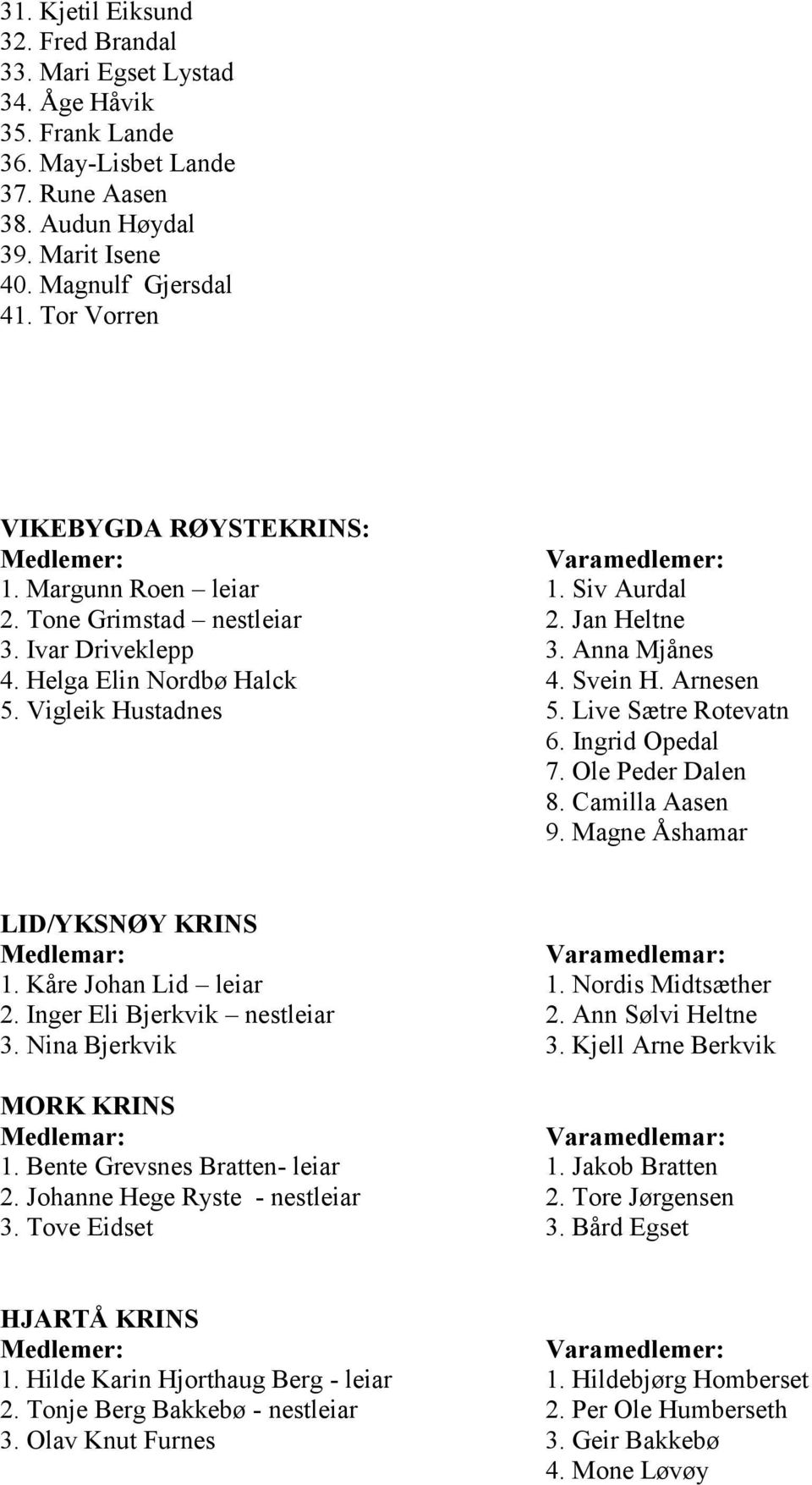 31. Kjetil Eiksund
32. Fred Brandal
33. Mari Egset Lystad
34. Åge Håvik
35. Frank Lande
36. May-Lisbet Lande
37. Rune Aasen
38. Audun Høydal
39. Marit Isene
40. Magnulf Gjersdal
41. Tor Vorren

VIKEBYGDA RØYSTEKRINS:
Medlemer:
1. Margunn Roen – leiar
2. Tone Grimstad – nestleiar
3. Ivar Driveklepp
4. Helga Elin Nordbø Halck
5. Vigleik Hustadnes

Varamedlemer:
1. Siv Aurdal
2. Jan Heltne
3. Anna Mjånes
4. Svein H. Arnesen
5. Live Sætre Rotevatn
6. Ingrid Opedal
7. Ole Peder Dalen
8. Camilla Aasen
9. Magne Åshamar

LID/YKSNØY KRINS
Medlemar:
1. Kåre Johan Lid – leiar
2. Inger Eli Bjerkvik – nestleiar
3. Nina Bjerkvik

Varamedlemar:
1. Nordis Midtsæther
2. Ann Sølvi Heltne
3. Kjell Arne Berkvik

MORK KRINS
Medlemar:
1. Bente Grevsnes Bratten- leiar
2. Johanne Hege Ryste - nestleiar
3. Tove Eidset

Varamedlemar:
1. Jakob Bratten
2. Tore Jørgensen
3. Bård Egset

HJARTÅ KRINS
Medlemer:
1. Hilde Karin Hjorthaug Berg - leiar
2. Tonje Berg Bakkebø - nestleiar
3. Olav Knut Furnes

Varamedlemer:
1. Hildebjørg Homberset
2. Per Ole Humberseth
3. Geir Bakkebø
4. Mone Løvøy